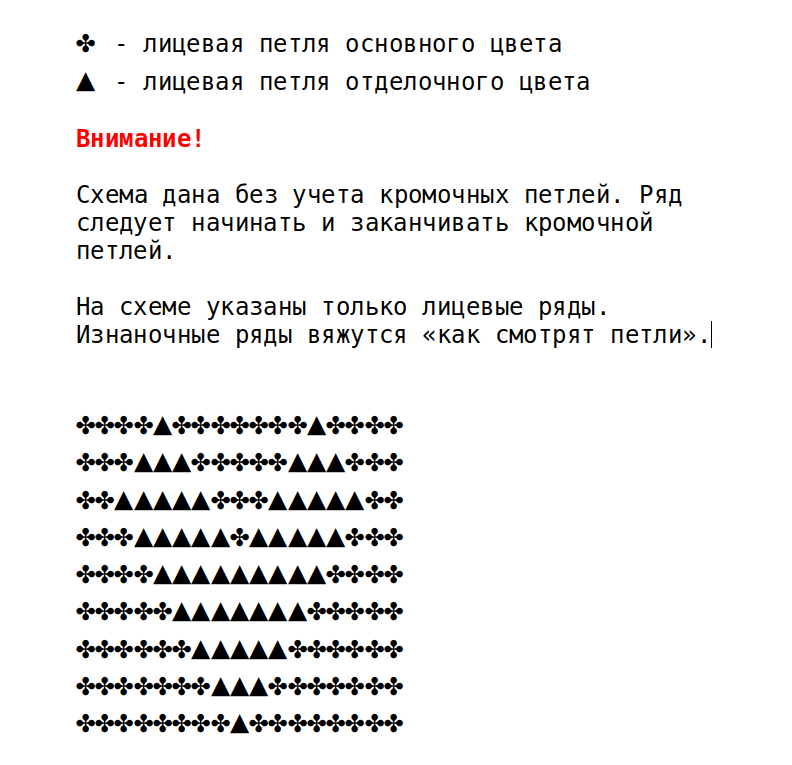 ✤ - лицевая петля основного цвета
▲ - лицевая петля отделочного цвета

Внимание!

Схема дана без учета кромочных петлей. Ряд следует начинать и заканчивать кромочной петлей.

На схеме указаны только лицевые ряды. Изнаночные ряды вяжутся «как смотрят петли».

✤✤✤✤▲✤✤✤✤✤✤✤▲✤✤✤✤
✤✤✤▲▲▲✤✤✤✤✤▲▲▲✤✤✤
✤✤▲▲▲▲▲✤✤✤▲▲▲▲▲✤✤
✤✤✤▲▲▲▲▲✤▲▲▲▲▲✤✤✤
✤✤✤✤▲▲▲▲▲▲▲▲▲✤✤✤✤
✤✤✤✤✤▲▲▲▲▲▲▲✤✤✤✤✤
✤✤✤✤✤✤▲▲▲▲▲✤✤✤✤✤✤
✤✤✤✤✤✤✤▲▲▲✤✤✤✤✤✤✤
✤✤✤✤✤✤✤✤▲✤✤✤✤✤✤✤✤